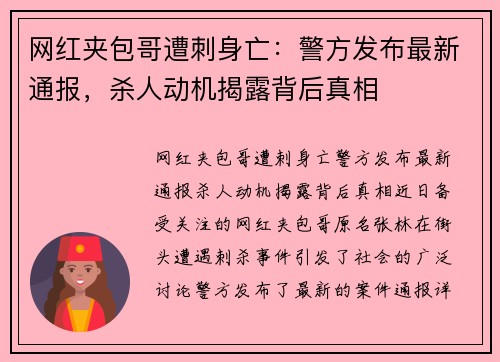 网红夹包哥遭刺身亡：警方发布最新通报，杀人动机揭露背后真相

网红夹包哥遭刺身亡警方发布最新通报杀人动机揭露背后真相近日备受关注的网红夹包哥原名张林在街头遭遇刺杀事件引发了社会的广泛讨论警方发布了最新的案件通报详